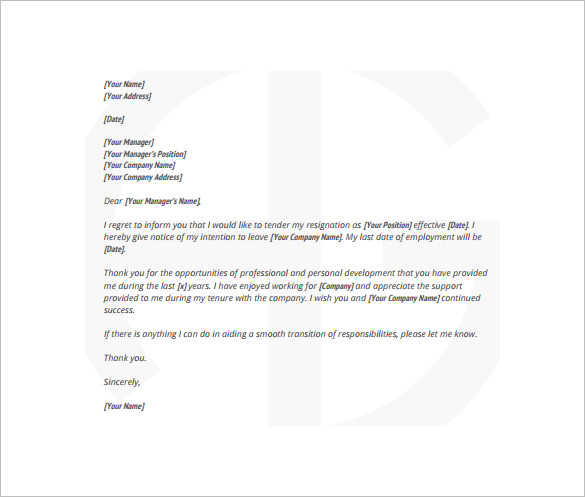 [Your Name]
[Your Address]

[Date]

[Your Manager]
[Your Manager's Position]
[Your Company Name]
[Your Company Address]

Dear [Your Manager's Name],

I regret to inform you that I would like to tender my resignation as [Your Position] effective [Date]. I hereby give notice of my intention to leave [Your Company Name]. My last date of employment will be [Date].

Thank you for the opportunities of professional and personal development that you have provided me during the last [x] years. I have enjoyed working for [Company] and appreciate the support provided to me during my tenure with the company. I wish you and [Your Company Name] continued success.

If there is anything I can do in aiding a smooth transition of responsibilities, please let me know.

Thank you.

Sincerely,

[Your Name]